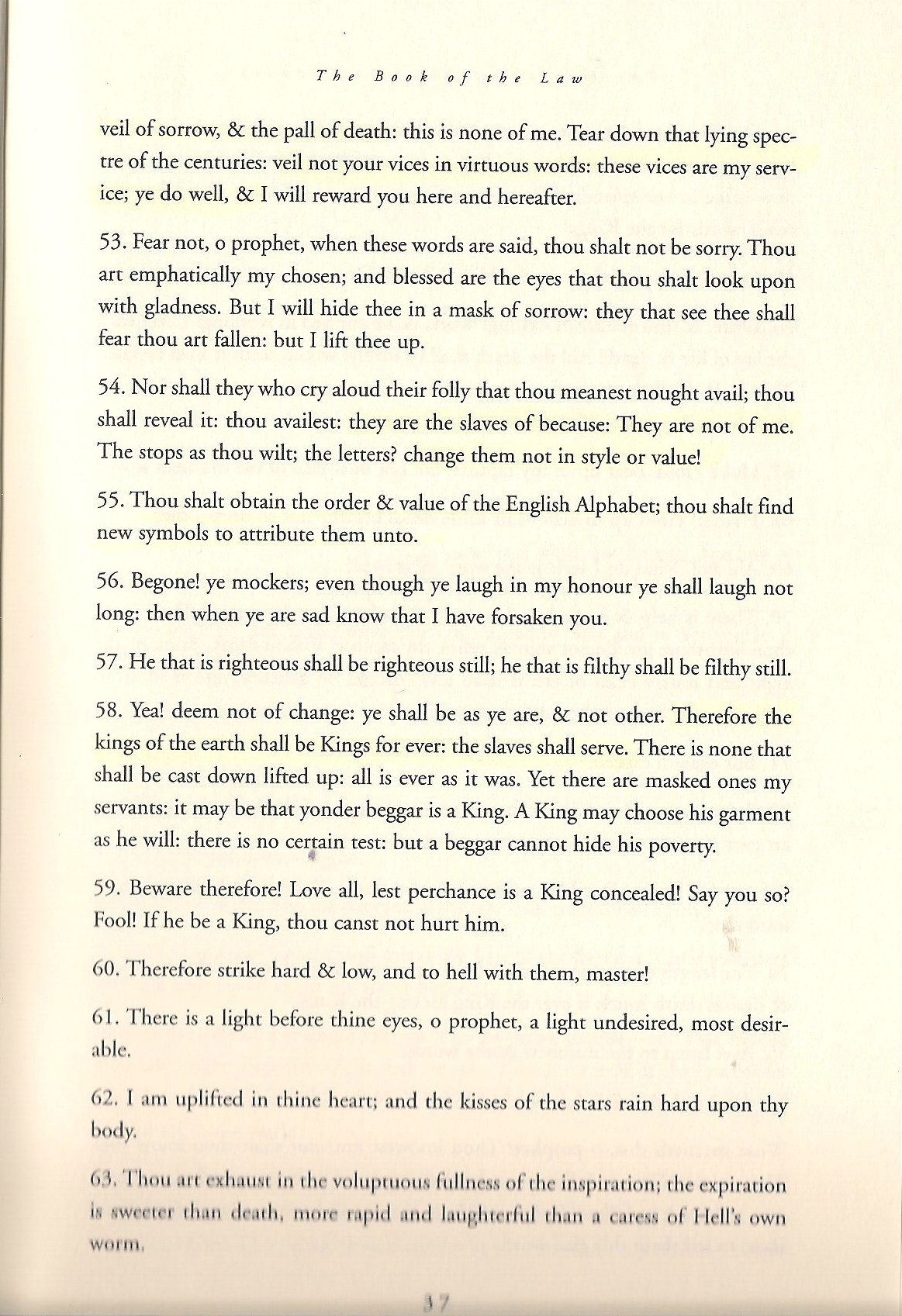 The Book of the Law

veil of sorrow, & the pall of death: this is none of me. Tear down that lying spectre of the centuries: veil not your vices in virtuous words: these vices are my service; ye do well, & I will reward you here and hereafter.

53. Fear not, o prophet, when these words are said, thou shalt not be sorry. Thou art emphatically my chosen; and blessed are the eyes that thou shalt look upon with gladness. But I will hide thee in a mask of sorrow: they that see thee shall fear thou art fallen: but I lift thee up.

54. Nor shall they who cry aloud their folly that thou meanest nought avail; thou shall reveal it: thou availest: they are the slaves of because: They are not of me. The stops as thou wilt; the letters? change them not in style or value!

55. Thou shalt obtain the order & value of the English Alphabet; thou shalt find new symbols to attribute them unto.

56. Begone! ye mockers; even though ye laugh in my honour ye shall laugh not long: then when ye are sad know that I have forsaken you.

57. He that is righteous shall be righteous still; he that is filthy shall be filthy still.

58. Yea! deem not of change: ye shall be as ye are, & not other. Therefore the kings of the earth shall be Kings for ever: the slaves shall serve. There is none that shall be cast down lifted up: all is ever as it was. Yet there are masked ones my servants: it may be that yonder beggar is a King. A King may choose his garment as he will: there is no certain test: but a beggar cannot hide his poverty.

59. Beware therefore! Love all, lest perchance is a King concealed! Say you so? Fool! If he be a King, thou canst not hurt him.

60. Therefore strike hard & low, and to hell with them, master!

61. There is a light before thine eyes, o prophet, a light undesired, most desirable.

62. I am uplifted in thine heart; and the kisses of the stars rain hard upon thy body.

63. Thou art exhaust in the voluptuous fullness of the inspiration; the expiration is sweeter than death, more rapid and laughterful than a caress of Hell's own worm.

37